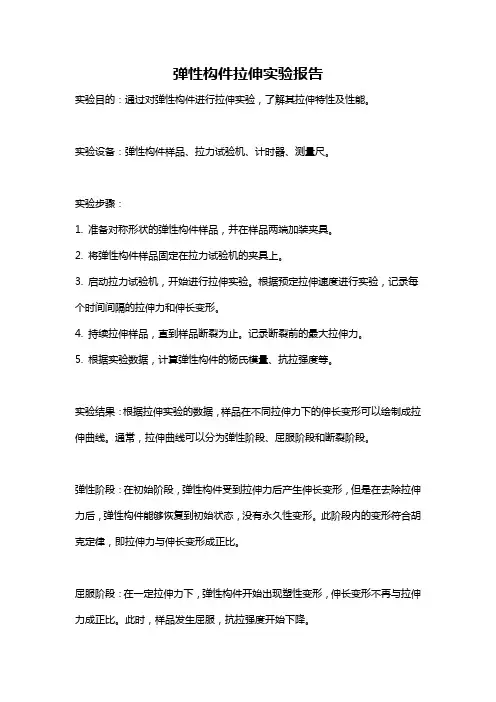 弹性构件拉伸实验报告

实验目的：通过对弹性构件进行拉伸实验，了解其拉伸特性及性能。

实验设备：弹性构件样品、拉力试验机、计时器、测量尺。

实验步骤：

1. 准备对称形状的弹性构件样品，并在样品两端加装夹具。

2. 将弹性构件样品固定在拉力试验机的夹具上。

3. 启动拉力试验机，开始进行拉伸实验。根据预定拉伸速度进行实验，记录每个时间间隔的拉伸力和伸长变形。

4. 持续拉伸样品，直到样品断裂为止。记录断裂前的最大拉伸力。

5. 根据实验数据，计算弹性构件的杨氏模量、抗拉强度等。

实验结果：根据拉伸实验的数据，样品在不同拉伸力下的伸长变形可以绘制成拉伸曲线。通常，拉伸曲线可以分为弹性阶段、屈服阶段和断裂阶段。

弹性阶段：在初始阶段，弹性构件受到拉伸力后产生伸长变形，但是在去除拉伸力后，弹性构件能够恢复到初始状态，没有永久性变形。此阶段内的变形符合胡克定律，即拉伸力与伸长变形成正比。

屈服阶段：在一定拉伸力下，弹性构件开始出现塑性变形，伸长变形不再与拉伸力成正比。此时，样品发生屈服，抗拉强度开始下降。